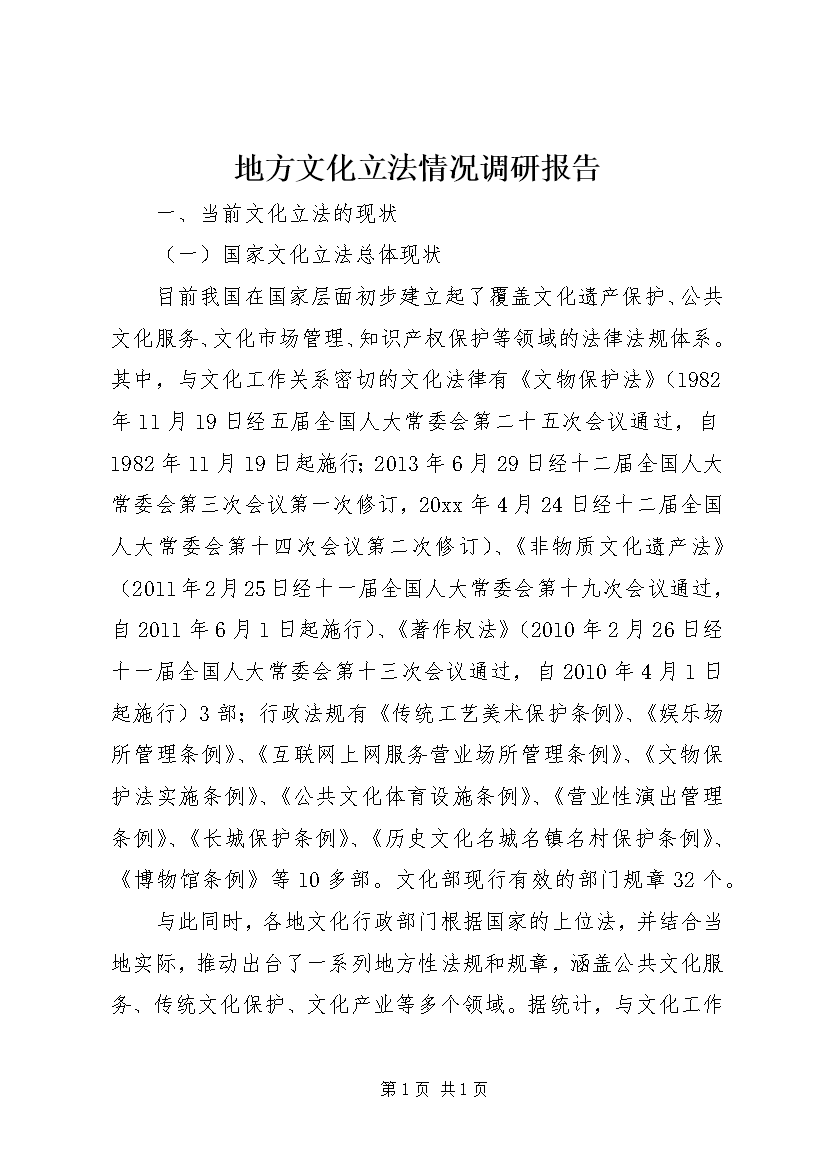 地方文化立法情况调研报告

一、当前文化立法的现状

（一）国家文化立法总体现状

目前我国在国家层面初步建立起了覆盖文化遗产保护、公共文化服务、文化市场管理、知识产权保护等领域的法律法规体系。其中，与文化工作关系密切的文化法律有《文物保护法》（1982年11月19日经五届全国人大常委会第二十五次会议通过，自1982年11月19日起施行；2013年6月29日经十二届全国人大常委会第三次会议第一次修订，20xx年4月24日经十二届全国人大常委会第十四次会议第二次修订）、《非物质文化遗产法》（2011年2月25日经十一届全国人大常委会第十九次会议通过，自2011年6月1日起施行）、《著作权法》（2010年2月26日经十一届全国人大常委会第十三次会议通过，自2010年4月1日起施行）3部；行政法规有《传统工艺美术保护条例》、《娱乐场所管理条例》、《互联网上网服务营业场所管理条例》、《文物保护法实施条例》、《公共文化体育设施条例》、《营业性演出管理条例》、《长城保护条例》、《历史文化名城名镇名村保护条例》、《博物馆条例》等10多部。文化部现行有效的部门规章32个。

与此同时，各地文化行政部门根据国家的上位法，并结合当地实际，推动出台了一系列地方性法规和规章，涵盖公共文化服务、传统文化保护、文化产业等多个领域。据统计，与文化工作

第1页 共1页